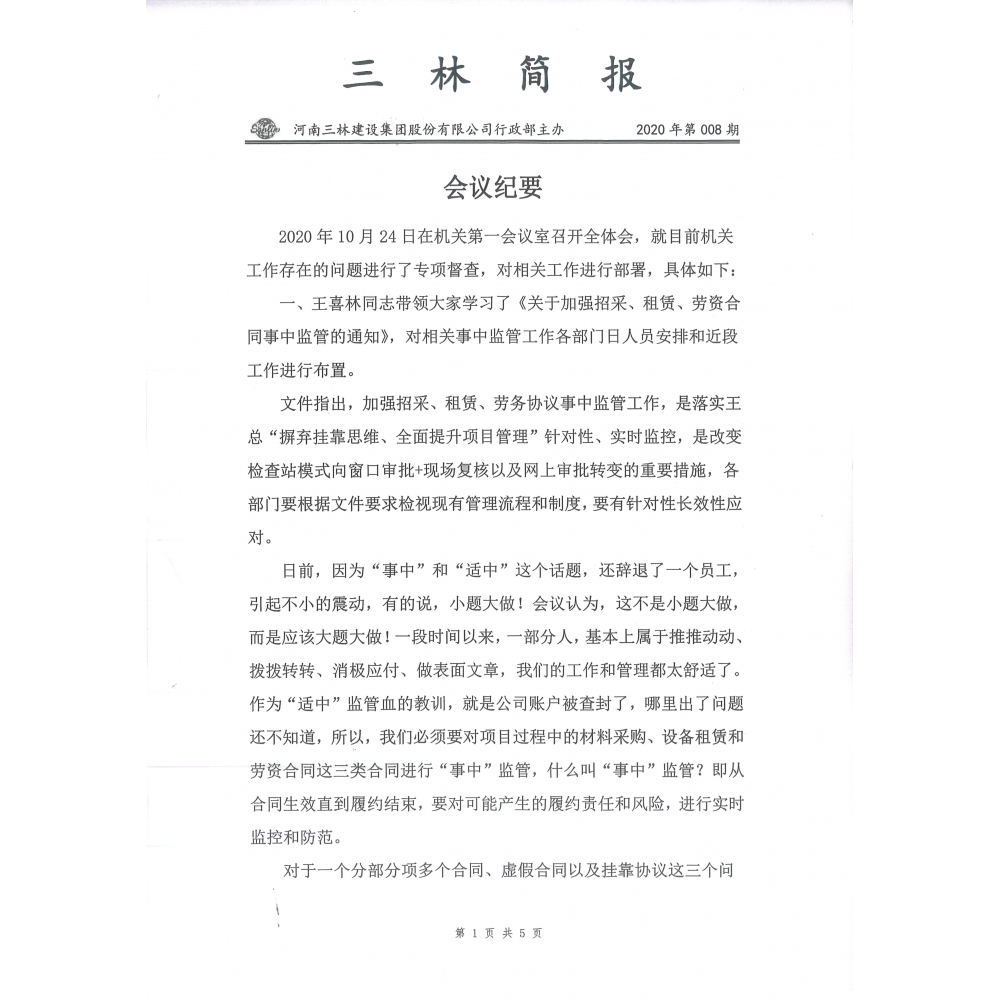 三 林 简 报

河南三林建设集团股份有限公司行政部主办　　2020 年第 008 期

会议纪要

2020 年 10 月 24 日在机关第一会议室召开全体会，就目前机关工作存在的问题进行了专项督查，对相关工作进行部署，具体如下：

一、王喜林同志带领大家学习了《关于加强招采、租赁、劳资合同事中监管的通知》，对相关事中监管工作各部门日人员安排和近段工作进行布置。

文件指出，加强招采、租赁、劳务协议事中监管工作，是落实王总“摒弃挂靠思维、全面提升项目管理”针对性、实时监控，是改变检查站模式向窗口审批+现场复核以及网上审批转变的重要措施，各部门要根据文件要求检视现有管理流程和制度，要有针对性长效性应对。

日前，因为“事中”和“适中”这个话题，还辞退了一个员工，引起不小的震动，有的说，小题大做！会议认为，这不是小题大做，而是应该大题大做！一段时间以来，一部分人，基本上属于推推动动、拨拨转转、消极应付、做表面文章，我们的工作和管理都太舒适了。作为“适中”监管血的教训，就是公司账户被查封了，哪里出了问题还不知道，所以，我们必须要对项目过程中的材料采购、设备租赁和劳资合同这三类合同进行“事中”监管，什么叫“事中”监管？即从合同生效直到履约结束，要对可能产生的履约责任和风险，进行实时监控和防范。

对于一个分部分项多个合同、虚假合同以及挂靠协议这三个问

第 1 页 共 5 页